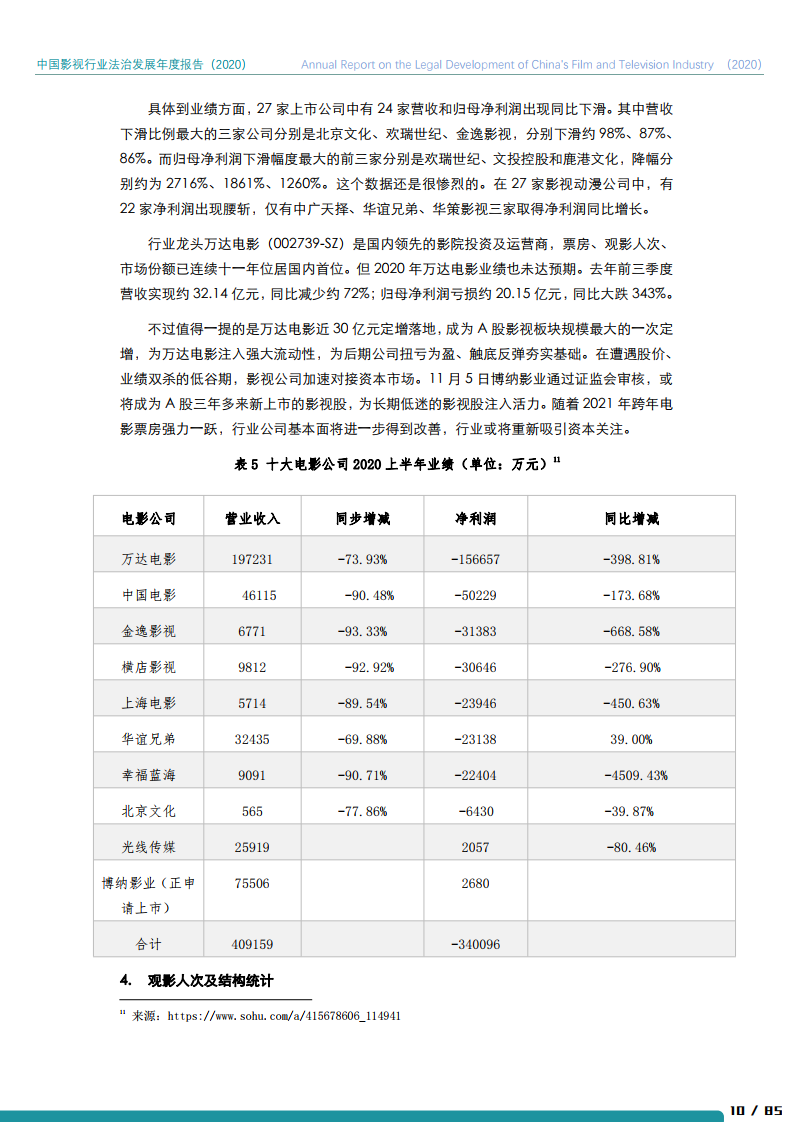 中国影视行业法治发展年度报告（2020） Annual Report on the Legal Development of China's Film and Television Industry （2020）

具体到业绩方面，27 家上市公司中有 24 家营收和归母净利润出现同比下滑。其中营收下滑比例最大的三家公司分别是北京文化、欢瑞世纪、金逸影视，分别下滑约 98%、87%、86%。而归母净利润下滑幅度最大的前三家分别是欢瑞世纪、文投控股和鹿港文化，降幅分别约为 2716%、1861%、1260%。这个数据还是很惨烈的。在 27 家影视动漫公司中，有 22 家净利润出现腰斩，仅有中广天择、华谊兄弟、华策影视三家取得净利润同比增长。

行业龙头万达电影（002739-SZ）是国内领先的影院投资及运营商，票房、观影人次、市场份额已连续十一年位居国内首位。但 2020 年万达电影业绩也未达预期。去年前三季度营收实现约 32.14 亿元，同比减少约 72%；归母净利润亏损约 20.15 亿元，同比大跌 343%。

不过值得一提的是万达电影近 30 亿元定增落地，成为 A 股影视板块规模最大的一次定增，为万达电影注入强大流动性，为后期公司扭亏为盈、触底反弹夯实基础。在遭遇股价、业绩双杀的低谷期，影视公司加速对接资本市场。11 月 5 日博纳影业通过证监会审核，或将成为 A 股三年多来新上市的影视股，为长期低迷的影视股注入活力。随着 2021 年跨年电影票房强力一跃，行业公司基本面将进一步得到改善，行业或将重新吸引资本关注。

表 5 十大电影公司 2020 上半年业绩（单位：万元）$^{11}$

| 电影公司 | 营业收入 | 同步增减 | 净利润 | 同比增减 |
|---|---|---|---|---|
| 万达电影 | 197231 | -73.93% | -156657 | -398.81% |
| 中国电影 | 46115 | -90.48% | -50229 | -173.68% |
| 金逸影视 | 6771 | -93.33% | -31383 | -668.58% |
| 横店影视 | 9812 | -92.92% | -30646 | -276.90% |
| 上海电影 | 5714 | -89.54% | -23946 | -450.63% |
| 华谊兄弟 | 32435 | -69.88% | -23138 | 39.00% |
| 幸福蓝海 | 9091 | -90.71% | -22404 | -4509.43% |
| 北京文化 | 565 | -77.86% | -6430 | -39.87% |
| 光线传媒 | 25919 | | 2057 | -80.46% |
| 博纳影业（正申请上市） | 75506 | | 2680 | |
| 合计 | 409159 | | -340096 | |

4. 观影人次及结构统计

$^{11}$ 来源：https://www.sohu.com/a/415678606_114941

10 / 85